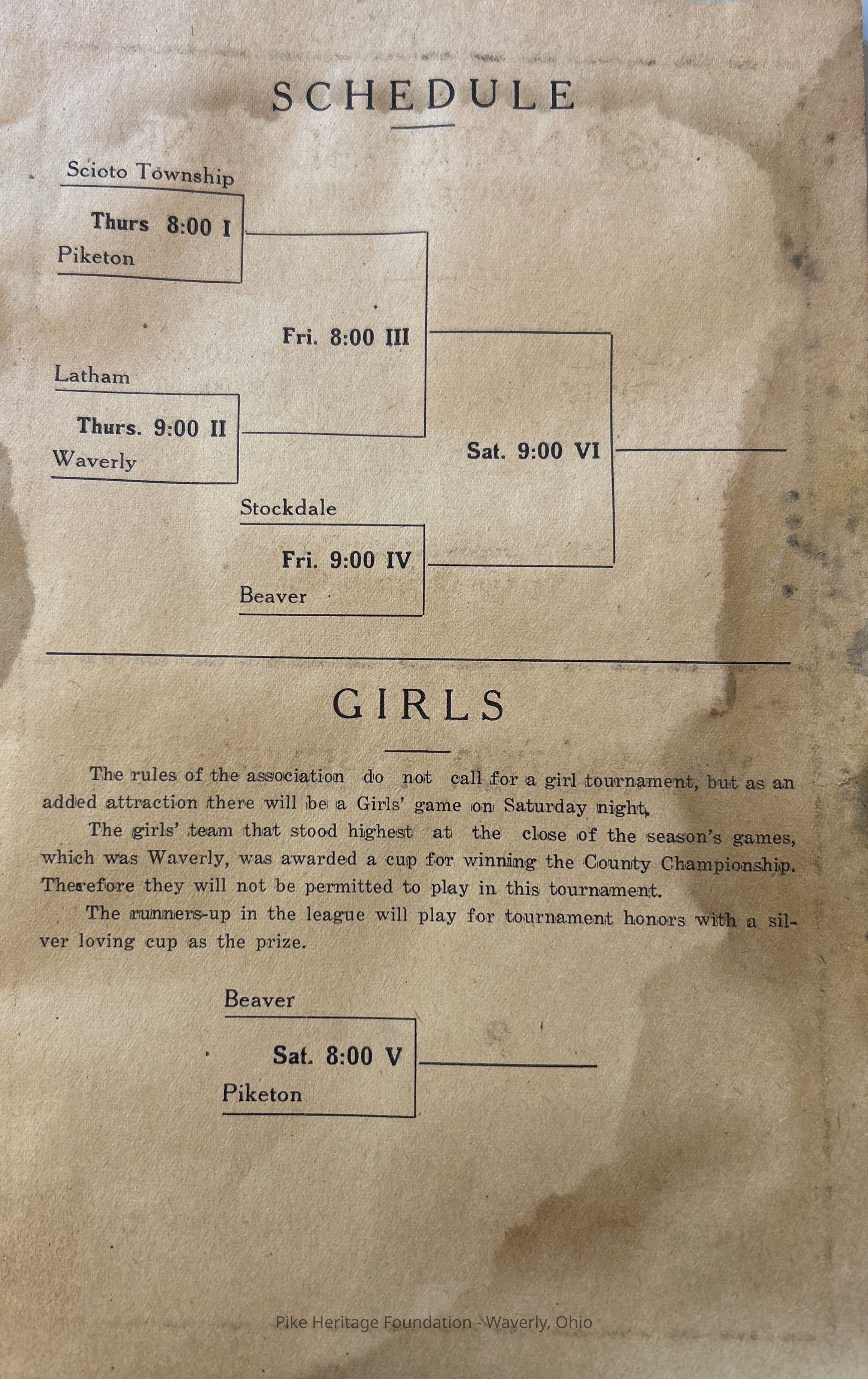 SCHEDULE

Scioto Township

Thurs 8:00 I

Piketon

Fri. 8:00 III

Latham

Thurs. 9:00 II

Waverly

Sat. 9:00 VI

Stockdale

Fri. 9:00 IV

Beaver

GIRLS

The rules of the association do not call for a girl tournament, but as an added attraction there will be a Girls' game on Saturday night.

The girls' team that stood highest at the close of the season's games, which was Waverly, was awarded a cup for winning the County Championship. Therefore they will not be permitted to play in this tournament.

The runners-up in the league will play for tournament honors with a silver loving cup as the prize.

Beaver

Sat. 8:00 V

Piketon

Pike Heritage Foundation - Waverly, Ohio